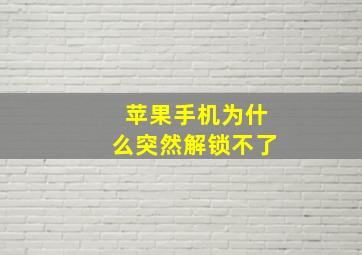 苹果手机为什么突然解锁不了